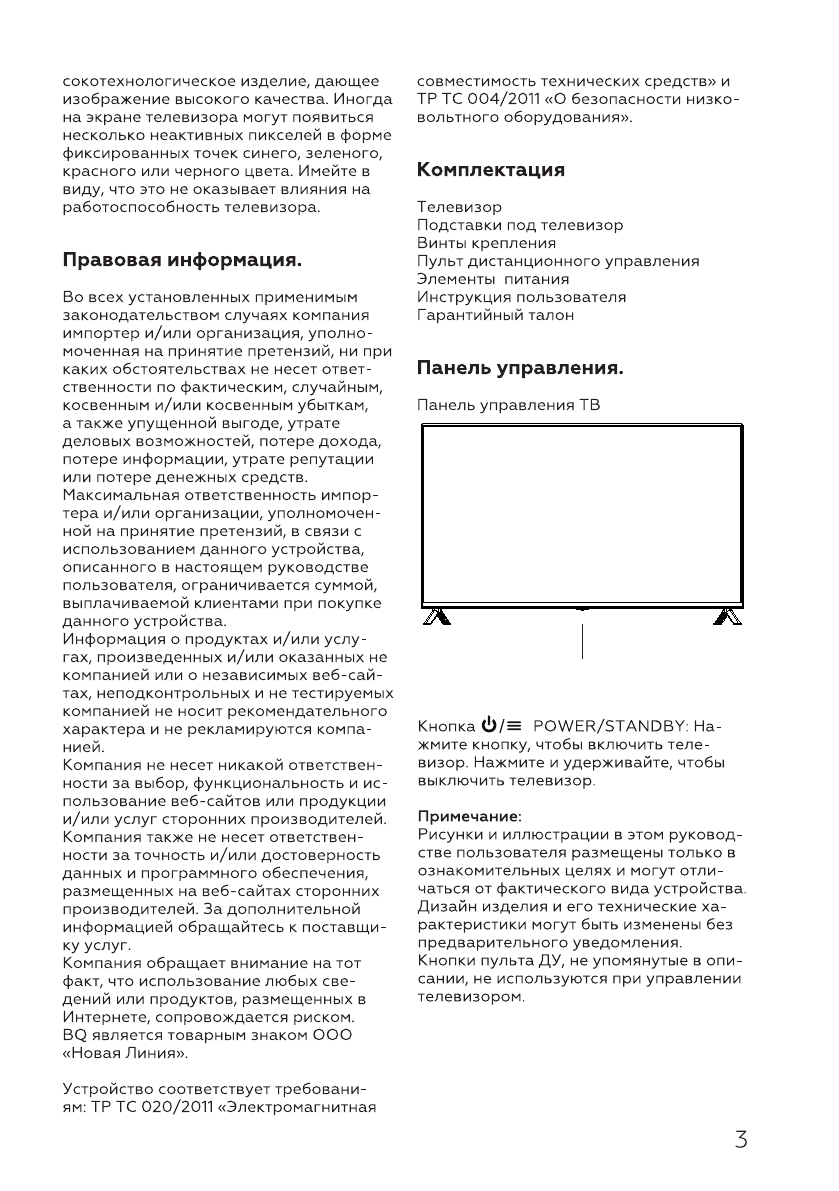 сокотехнологическое изделие, дающее изображение высокого качества. Иногда на экране телевизора могут появиться несколько неактивных пикселей в форме фиксированных точек синего, зеленого, красного или черного цвета. Имейте в виду, что это не оказывает влияния на работоспособность телевизора.

Правовая информация.

Во всех установленных применимым законодательством случаях компания импортер и/или организация, уполномоченная на принятие претензий, ни при каких обстоятельствах не несет ответственности по фактическим, случайным, косвенным и/или косвенным убыткам, а также упущенной выгоде, утрате деловых возможностей, потере дохода, потере информации, утрате репутации или потере денежных средств.
Максимальная ответственность импортера и/или организации, уполномоченной на принятие претензий, в связи с использованием данного устройства, описанного в настоящем руководстве пользователя, ограничивается суммой, выплачиваемой клиентами при покупке данного устройства.
Информация о продуктах и/или услугах, произведенных и/или оказанных не компанией или о независимых веб-сайтах, неподконтрольных и не тестируемых компанией не носит рекомендательного характера и не рекламируются компанией.
Компания не несет никакой ответственности за выбор, функциональность и использование веб-сайтов или продукции и/или услуг сторонних производителей. Компания также не несет ответственности за точность и/или достоверность данных и программного обеспечения, размещенных на веб-сайтах сторонних производителей. За дополнительной информацией обращайтесь к поставщику услуг.
Компания обращает внимание на тот факт, что использование любых сведений или продуктов, размещенных в Интернете, сопровождается риском.
BQ является товарным знаком ООО «Новая Линия».

Устройство соответствует требованиям: ТР ТС 020/2011 «Электромагнитная совместимость технических средств» и ТР ТС 004/2011 «О безопасности низковольтного оборудования».

Комплектация

Телевизор
Подставки под телевизор
Винты крепления
Пульт дистанционного управления
Элементы питания
Инструкция пользователя
Гарантийный талон

Панель управления.

Панель управления ТВ

Кнопка ⏻/≡ POWER/STANDBY: Нажмите кнопку, чтобы включить телевизор. Нажмите и удерживайте, чтобы выключить телевизор.

Примечание:
Рисунки и иллюстрации в этом руководстве пользователя размещены только в ознакомительных целях и могут отличаться от фактического вида устройства. Дизайн изделия и его технические характеристики могут быть изменены без предварительного уведомления.
Кнопки пульта ДУ, не упомянутые в описании, не используются при управлении телевизором.

3